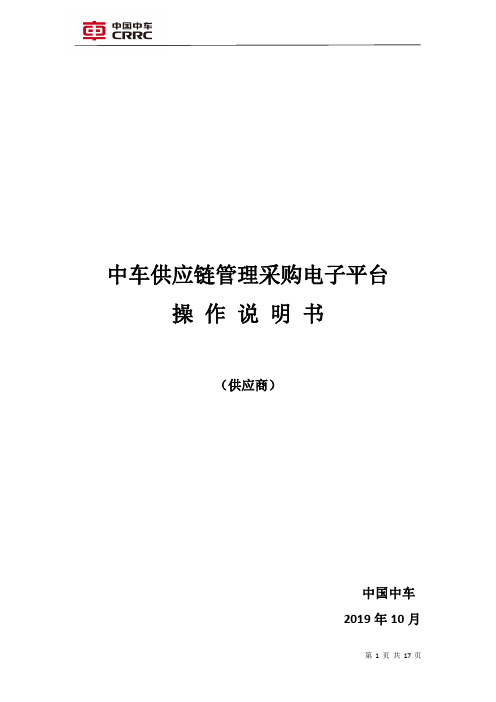 中国中车
CRRC

中车供应链管理采购电子平台
操 作 说 明 书

（供应商）

中国中车
2019 年 10 月

第 1 页 共 17 页